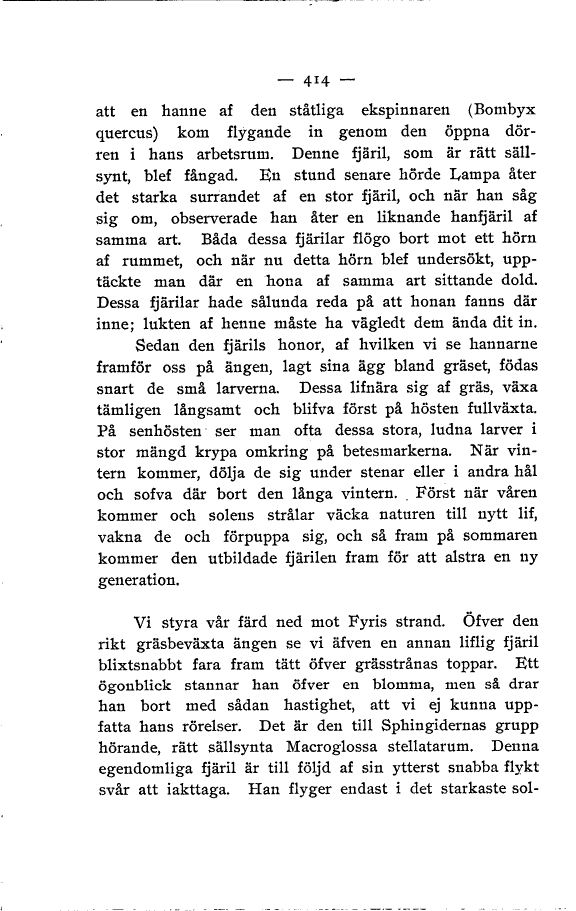 — 414 —

att en hanne af den ståtliga ekspinnaren (Bombyx quercus) kom flygande in genom den öppna dörren i hans arbetsrum. Denne fjäril, som är rätt sällsynt, blef fångad. En stund senare hörde Lampa åter det starka surrandet af en stor fjäril, och när han såg sig om, observerade han åter en liknande hanfjäril af samma art. Båda dessa fjärilar flögo bort mot ett hörn af rummet, och när nu detta hörn blef undersökt, upptäckte man där en hona af samma art sittande dold. Dessa fjärilar hade sålunda reda på att honan fanns där inne; lukten af henne måste ha vägledt dem ända dit in.

Sedan den fjärils honor, af hvilken vi se hannarne framför oss på ängen, lagt sina ägg bland gräset, födas snart de små larverna. Dessa lifnära sig af gräs, växa tämligen långsamt och blifva först på hösten fullväxta. På senhösten ser man ofta dessa stora, ludna larver i stor mängd krypa omkring på betesmarkerna. När vintern kommer, dölja de sig under stenar eller i andra hål och sofva där bort den långa vintern. Först när våren kommer och solens strålar väcka naturen till nytt lif, vakna de och förpuppa sig, och så fram på sommaren kommer den utbildade fjärilen fram för att alstra en ny generation.

Vi styra vår färd ned mot Fyris strand. Öfver den rikt gräsbeväxta ängen se vi äfven en annan liflig fjäril blixtsnabbt fara fram tätt öfver grässtrånas toppar. Ett ögonblick stannar han öfver en blomma, men så drar han bort med sådan hastighet, att vi ej kunna uppfatta hans rörelser. Det är den till Sphingidernas grupp hörande, rätt sällsynta Macroglossa stellatarum. Denna egendomliga fjäril är till följd af sin ytterst snabba flykt svår att iakttaga. Han flyger endast i det starkaste sol-